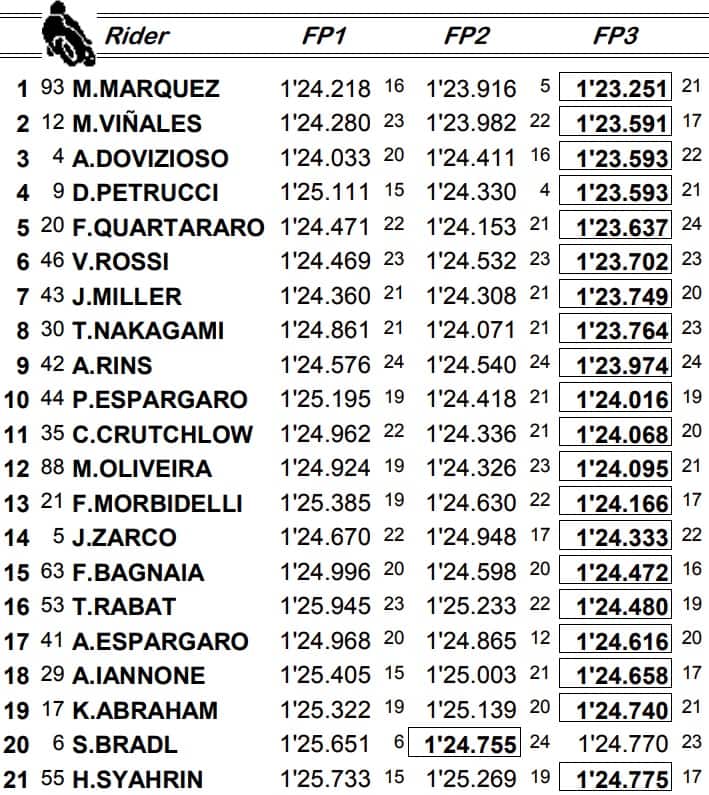 |  |  | Rider | FP1 |  | FP2 |  | FP3 |  |
|---|---|---|---|---|---|---|---|---|
| 1 | 93 | M.MARQUEZ | 1'24.218 | 16 | 1'23.916 | 5 | 1'23.251 | 21 |
| 2 | 12 | M.VIÑALES | 1'24.280 | 23 | 1'23.982 | 22 | 1'23.591 | 17 |
| 3 | 4 | A.DOVIZIOSO | 1'24.033 | 20 | 1'24.411 | 16 | 1'23.593 | 22 |
| 4 | 9 | D.PETRUCCI | 1'25.111 | 15 | 1'24.330 | 4 | 1'23.593 | 21 |
| 5 | 20 | F.QUARTARARO | 1'24.471 | 22 | 1'24.153 | 21 | 1'23.637 | 24 |
| 6 | 46 | V.ROSSI | 1'24.469 | 23 | 1'24.532 | 23 | 1'23.702 | 23 |
| 7 | 43 | J.MILLER | 1'24.360 | 21 | 1'24.308 | 21 | 1'23.749 | 20 |
| 8 | 30 | T.NAKAGAMI | 1'24.861 | 21 | 1'24.071 | 21 | 1'23.764 | 23 |
| 9 | 42 | A.RINS | 1'24.576 | 24 | 1'24.540 | 24 | 1'23.974 | 24 |
| 10 | 44 | P.ESPARGARO | 1'25.195 | 19 | 1'24.418 | 21 | 1'24.016 | 19 |
| 11 | 35 | C.CRUTCHLOW | 1'24.962 | 22 | 1'24.336 | 21 | 1'24.068 | 20 |
| 12 | 88 | M.OLIVEIRA | 1'24.924 | 19 | 1'24.326 | 23 | 1'24.095 | 21 |
| 13 | 21 | F.MORBIDELLI | 1'25.385 | 19 | 1'24.630 | 22 | 1'24.166 | 17 |
| 14 | 5 | J.ZARCO | 1'24.670 | 22 | 1'24.948 | 17 | 1'24.333 | 22 |
| 15 | 63 | F.BAGNAIA | 1'24.996 | 20 | 1'24.598 | 20 | 1'24.472 | 16 |
| 16 | 53 | T.RABAT | 1'25.945 | 23 | 1'25.233 | 22 | 1'24.480 | 19 |
| 17 | 41 | A.ESPARGARO | 1'24.968 | 20 | 1'24.865 | 12 | 1'24.616 | 20 |
| 18 | 29 | A.IANNONE | 1'25.405 | 15 | 1'25.003 | 21 | 1'24.658 | 17 |
| 19 | 17 | K.ABRAHAM | 1'25.322 | 19 | 1'25.139 | 20 | 1'24.740 | 21 |
| 20 | 6 | S.BRADL | 1'25.651 | 6 | 1'24.755 | 24 | 1'24.770 | 23 |
| 21 | 55 | H.SYAHRIN | 1'25.733 | 15 | 1'25.269 | 19 | 1'24.775 | 17 |